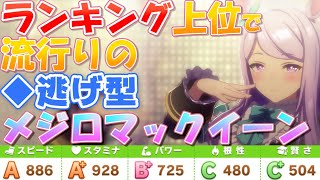 ランキング上位で
流行りの
◆逃げ型
メジロマックイーン

| スピード | スタミナ | パワー | 根性 | 賢さ |
|---|---|---|---|---|
| A 886 | A+ 928 | B+ 725 | C 480 | C+ 504 |